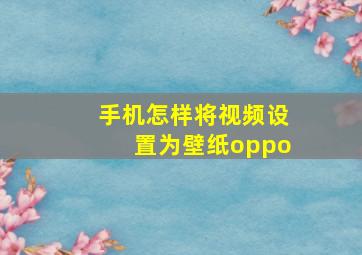 手机怎样将视频设置为壁纸oppo